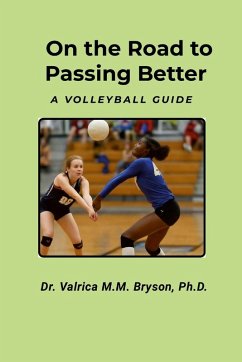 On the Road to Passing Better

A VOLLEYBALL GUIDE

Dr. Valrica M.M. Bryson, Ph.D.